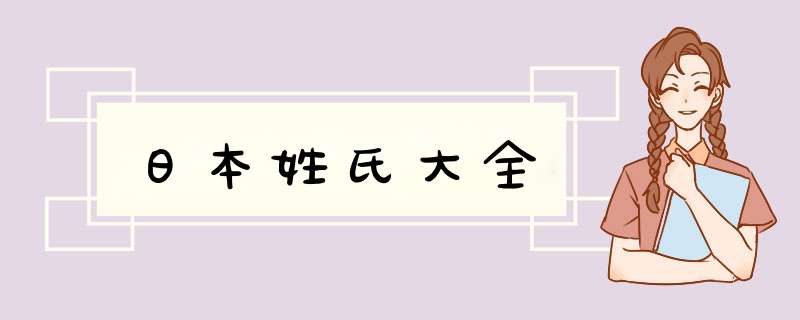 日本姓氏大全